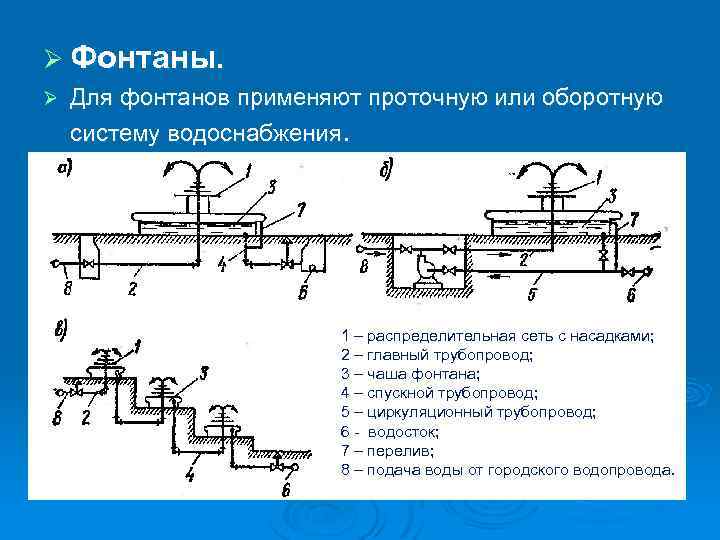 ➢ Фонтаны.

➢ Для фонтанов применяют проточную или оборотную систему водоснабжения.

а)

1

3

7

8

2

4

6

б)

1

3

7

8

2

5

6

в)

1

3

8

2

4

6

1 – распределительная сеть с насадками;
2 – главный трубопровод;
3 – чаша фонтана;
4 – спускной трубопровод;
5 – циркуляционный трубопровод;
6 - водосток;
7 – перелив;
8 – подача воды от городского водопровода.